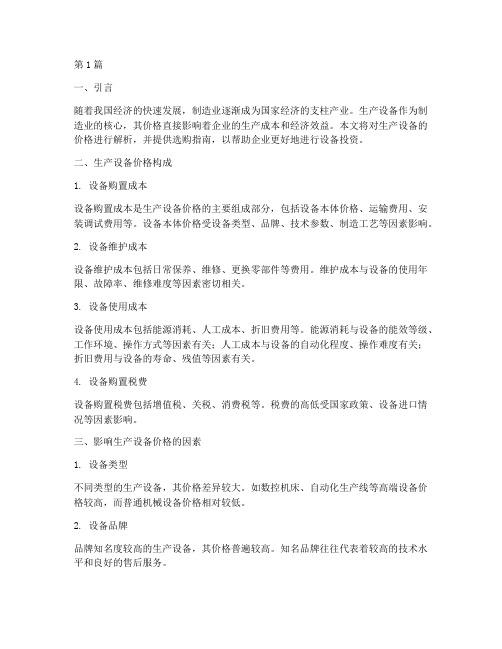 第1篇

一、引言

随着我国经济的快速发展，制造业逐渐成为国家经济的支柱产业。生产设备作为制造业的核心，其价格直接影响着企业的生产成本和经济效益。本文将对生产设备的价格进行解析，并提供选购指南，以帮助企业更好地进行设备投资。

二、生产设备价格构成

1. 设备购置成本

设备购置成本是生产设备价格的主要组成部分，包括设备本体价格、运输费用、安装调试费用等。设备本体价格受设备类型、品牌、技术参数、制造工艺等因素影响。

2. 设备维护成本

设备维护成本包括日常保养、维修、更换零部件等费用。维护成本与设备的使用年限、故障率、维修难度等因素密切相关。

3. 设备使用成本

设备使用成本包括能源消耗、人工成本、折旧费用等。能源消耗与设备的能效等级、工作环境、操作方式等因素有关；人工成本与设备的自动化程度、操作难度有关；折旧费用与设备的寿命、残值等因素有关。

4. 设备购置税费

设备购置税费包括增值税、关税、消费税等。税费的高低受国家政策、设备进口情况等因素影响。

三、影响生产设备价格的因素

1. 设备类型

不同类型的生产设备，其价格差异较大。如数控机床、自动化生产线等高端设备价格较高，而普通机械设备价格相对较低。

2. 设备品牌

品牌知名度较高的生产设备，其价格普遍较高。知名品牌往往代表着较高的技术水平和良好的售后服务。